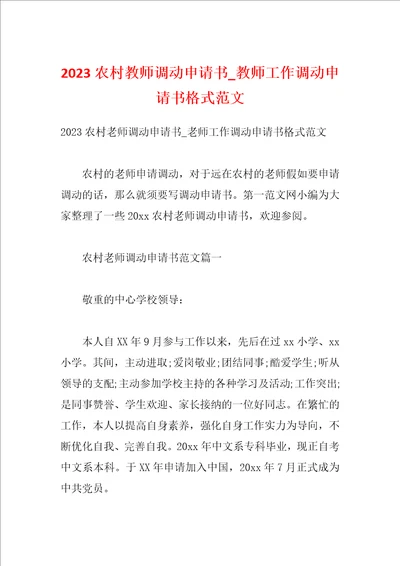 2023 农村教师调动申请书_教师工作调动申请书格式范文

2023 农村老师调动申请书_老师工作调动申请书格式范文

农村的老师申请调动，对于远在农村的老师假如要申请调动的话，那么就须要写调动申请书。第一范文网小编为大家整理了一些 20xx 农村老师调动申请书，欢迎参阅。

农村老师调动申请书范文篇一

敬重的中心学校领导：

本人自 XX 年 9 月参与工作以来，先后在过 xx 小学、xx 小学。其间，主动进取;爱岗敬业;团结同事;酷爱学生;听从领导的支配;主动参加学校主持的各种学习及活动;工作突出;是同事赞誉、学生欢迎、家长接纳的一位好同志。在繁忙的工作，本人以提高自身素养，强化自身工作实力为导向，不断优化自我、完善自我。20xx 年中文系专科毕业，现正自考中文系本科。于 XX 年申请加入中国，20xx 年 7 月正式成为中共党员。